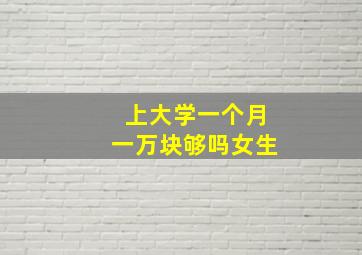 上大学一个月
一万块够吗女生